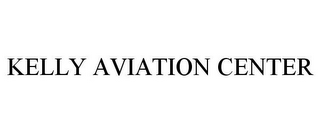 KELLY AVIATION CENTER